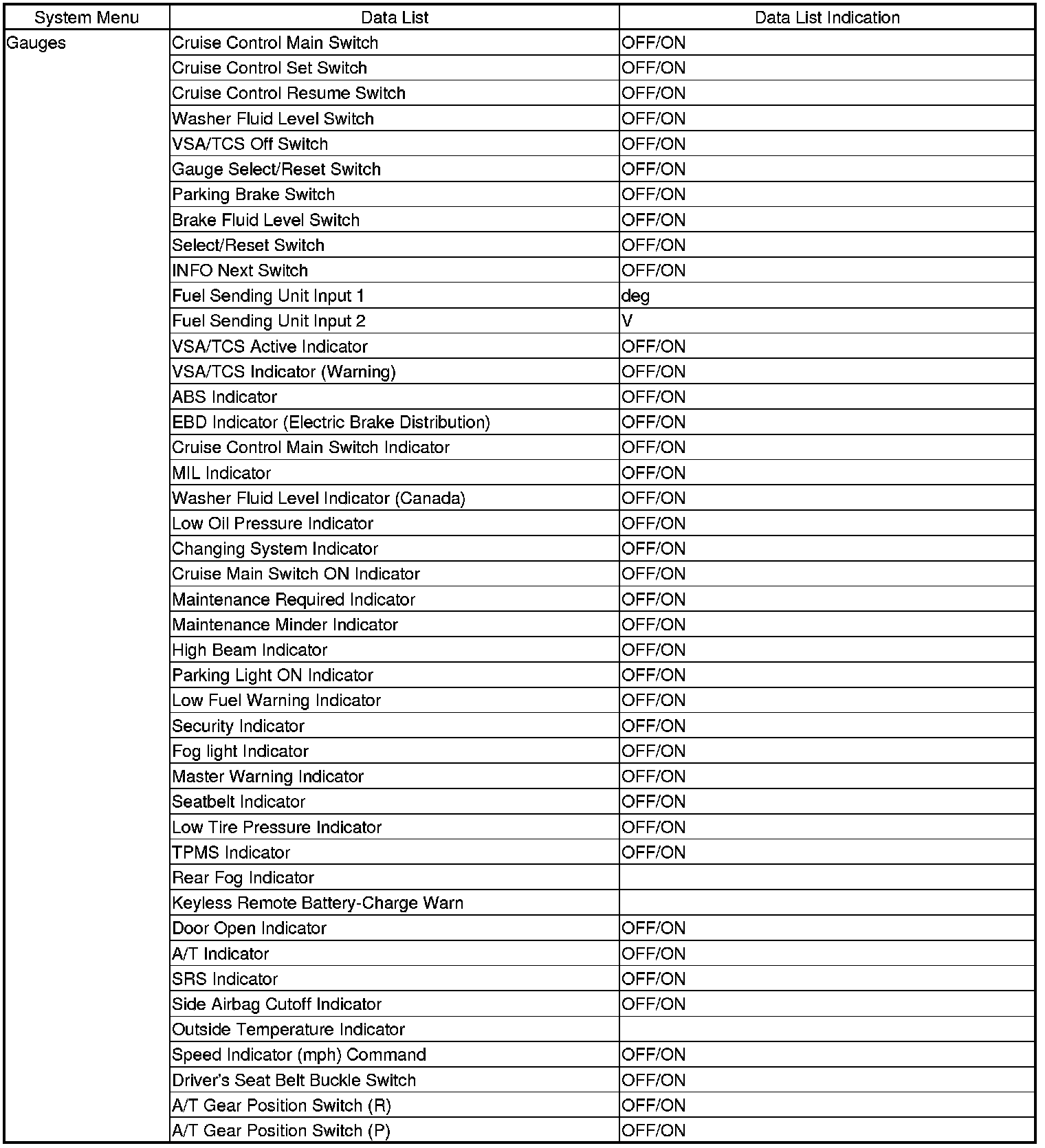 | System Menu | Data List | Data List Indication |
|---|---|---|
| Gauges | Cruise Control Main Switch | OFF/ON |
| | Cruise Control Set Switch | OFF/ON |
| | Cruise Control Resume Switch | OFF/ON |
| | Washer Fluid Level Switch | OFF/ON |
| | VSA/TCS Off Switch | OFF/ON |
| | Gauge Select/Reset Switch | OFF/ON |
| | Parking Brake Switch | OFF/ON |
| | Brake Fluid Level Switch | OFF/ON |
| | Select/Reset Switch | OFF/ON |
| | INFO Next Switch | OFF/ON |
| | Fuel Sending Unit Input 1 | deg |
| | Fuel Sending Unit Input 2 | V |
| | VSA/TCS Active Indicator | OFF/ON |
| | VSA/TCS Indicator (Warning) | OFF/ON |
| | ABS Indicator | OFF/ON |
| | EBD Indicator (Electric Brake Distribution) | OFF/ON |
| | Cruise Control Main Switch Indicator | OFF/ON |
| | MIL Indicator | OFF/ON |
| | Washer Fluid Level Indicator (Canada) | OFF/ON |
| | Low Oil Pressure Indicator | OFF/ON |
| | Changing System Indicator | OFF/ON |
| | Cruise Main Switch ON Indicator | OFF/ON |
| | Maintenance Required Indicator | OFF/ON |
| | Maintenance Minder Indicator | OFF/ON |
| | High Beam Indicator | OFF/ON |
| | Parking Light ON Indicator | OFF/ON |
| | Low Fuel Warning Indicator | OFF/ON |
| | Security Indicator | OFF/ON |
| | Fog light Indicator | OFF/ON |
| | Master Warning Indicator | OFF/ON |
| | Seatbelt Indicator | OFF/ON |
| | Low Tire Pressure Indicator | OFF/ON |
| | TPMS Indicator | OFF/ON |
| | Rear Fog Indicator | |
| | Keyless Remote Battery-Charge Warn | |
| | Door Open Indicator | OFF/ON |
| | A/T Indicator | OFF/ON |
| | SRS Indicator | OFF/ON |
| | Side Airbag Cutoff Indicator | OFF/ON |
| | Outside Temperature Indicator | |
| | Speed Indicator (mph) Command | OFF/ON |
| | Driver's Seat Belt Buckle Switch | OFF/ON |
| | A/T Gear Position Switch (R) | OFF/ON |
| | A/T Gear Position Switch (P) | OFF/ON |